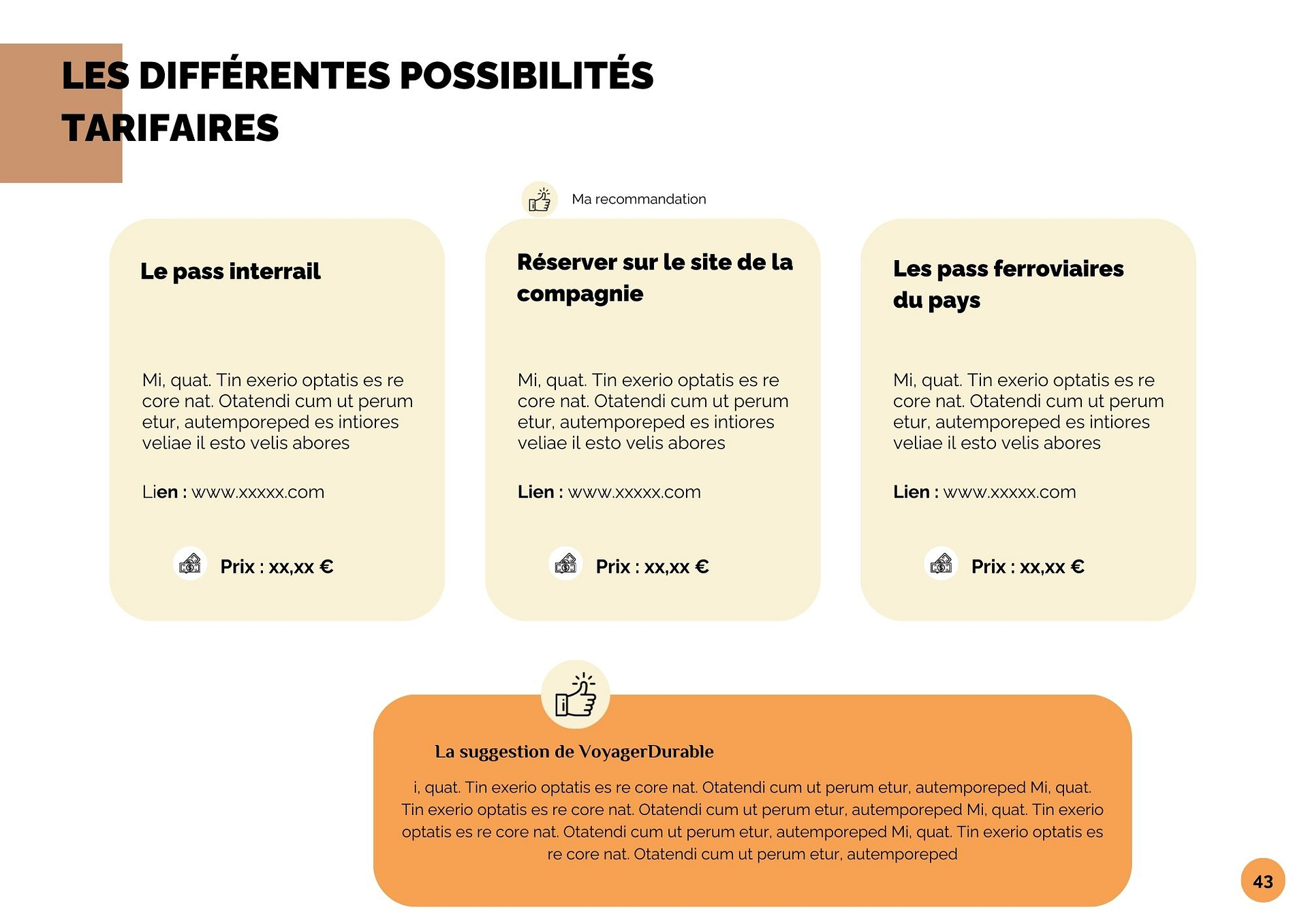 LES DIFFÉRENTES POSSIBILITÉS TARIFAIRES

Ma recommandation

Le pass interrail

Mi, quat. Tin exerio optatis es re core nat. Otatendi cum ut perum etur, autemporeped es intiores veliae il esto velis abores

Lien : www.xxxxx.com

Prix : xx,xx €

Réserver sur le site de la compagnie

Mi, quat. Tin exerio optatis es re core nat. Otatendi cum ut perum etur, autemporeped es intiores veliae il esto velis abores

Lien : www.xxxxx.com

Prix : xx,xx €

Les pass ferroviaires du pays

Mi, quat. Tin exerio optatis es re core nat. Otatendi cum ut perum etur, autemporeped es intiores veliae il esto velis abores

Lien : www.xxxxx.com

Prix : xx,xx €

La suggestion de VoyagerDurable

i, quat. Tin exerio optatis es re core nat. Otatendi cum ut perum etur, autemporeped Mi, quat. Tin exerio optatis es re core nat. Otatendi cum ut perum etur, autemporeped Mi, quat. Tin exerio optatis es re core nat. Otatendi cum ut perum etur, autemporeped Mi, quat. Tin exerio optatis es re core nat. Otatendi cum ut perum etur, autemporeped

43